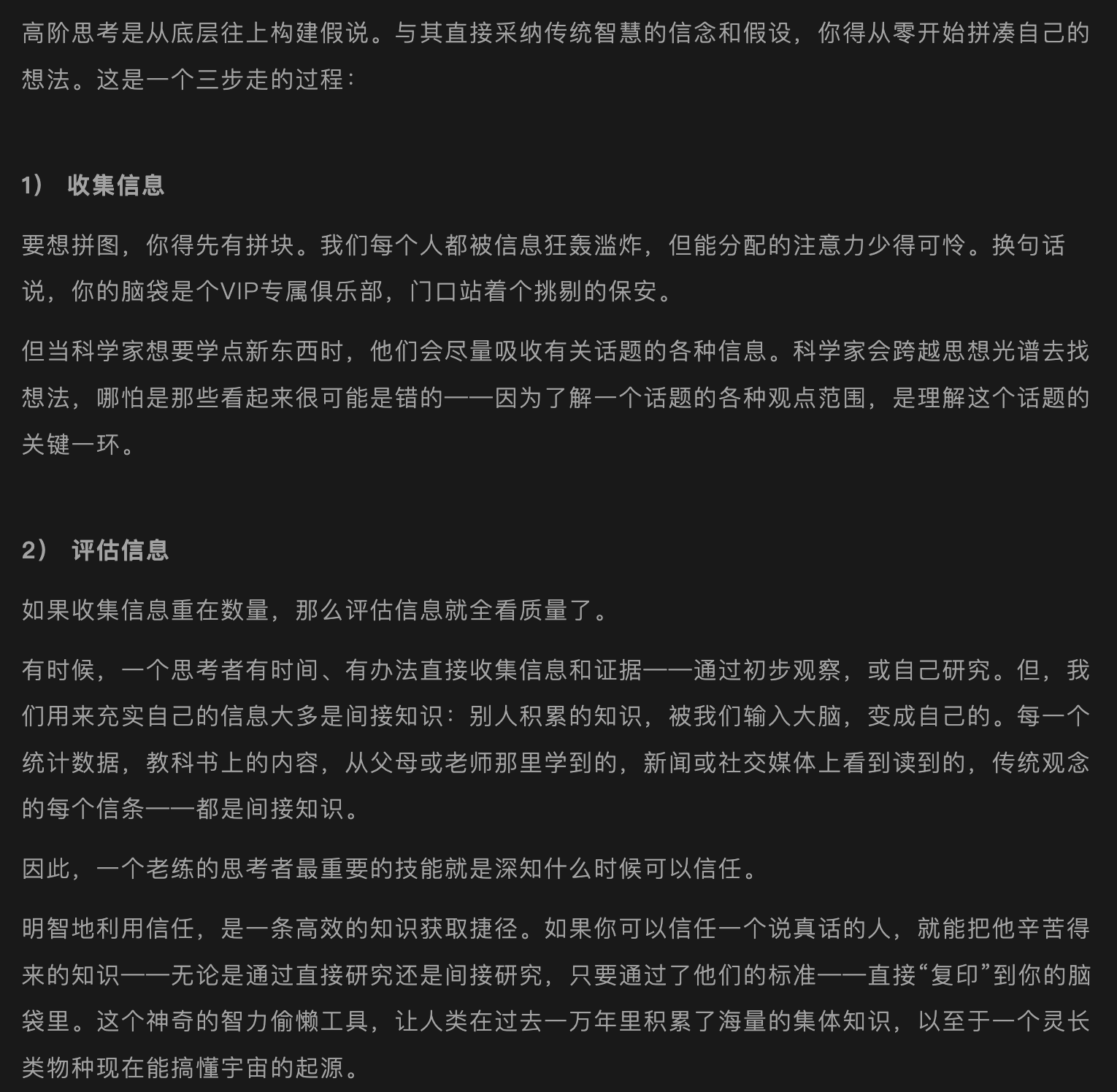 高阶思考是从底层往上构建假说。与其直接采纳传统智慧的信念和假设，你得从零开始拼凑自己的想法。这是一个三步走的过程：

1） 收集信息

要想拼图，你得先有拼块。我们每个人都被信息狂轰滥炸，但能分配的注意力少得可怜。换句话说，你的脑袋是个VIP专属俱乐部，门口站着个挑剔的保安。

但当科学家想要学点新东西时，他们会尽量吸收有关话题的各种信息。科学家会跨越思想光谱去找想法，哪怕是那些看起来很可能是错的——因为了解一个话题的各种观点范围，是理解这个话题的关键一环。

2） 评估信息

如果收集信息重在数量，那么评估信息就全看质量了。

有时候，一个思考者有时间、有办法直接收集信息和证据——通过初步观察，或自己研究。但，我们用来充实自己的信息大多是间接知识：别人积累的知识，被我们输入大脑，变成自己的。每一个统计数据，教科书上的内容，从父母或老师那里学到的，新闻或社交媒体上看到读到的，传统观念的每个信条——都是间接知识。

因此，一个老练的思考者最重要的技能就是深知什么时候可以信任。

明智地利用信任，是一条高效的知识获取捷径。如果你可以信任一个说真话的人，就能把他辛苦得来的知识——无论是通过直接研究还是间接研究，只要通过了他们的标准——直接“复印”到你的脑袋里。这个神奇的智力偷懒工具，让人类在过去一万年里积累了海量的集体知识，以至于一个灵长类物种现在能搞懂宇宙的起源。